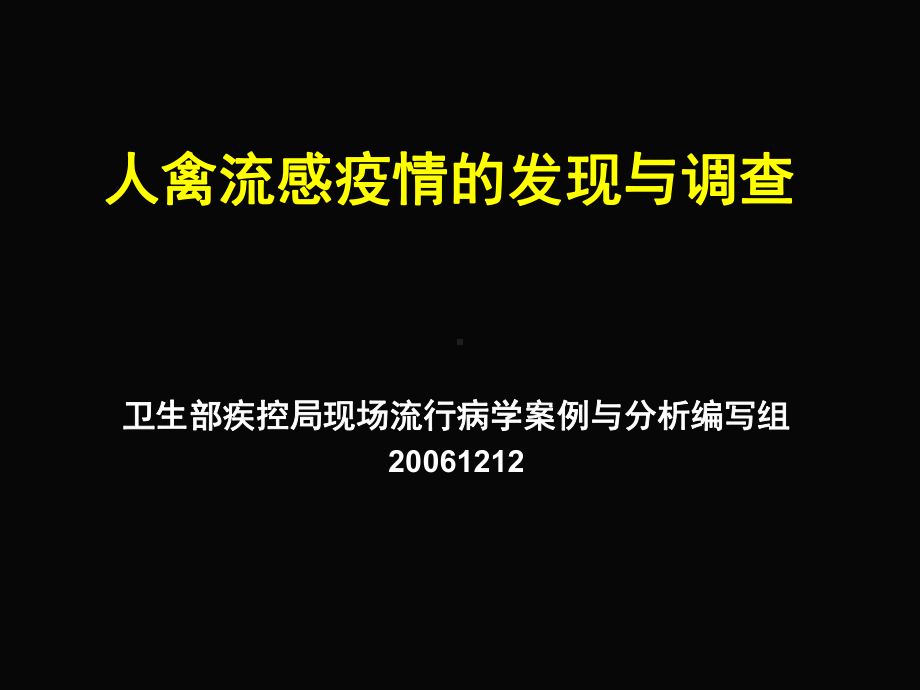 人禽流感疫情的发现与调查

卫生部疾控局现场流行病学案例与分析编写组
20061212